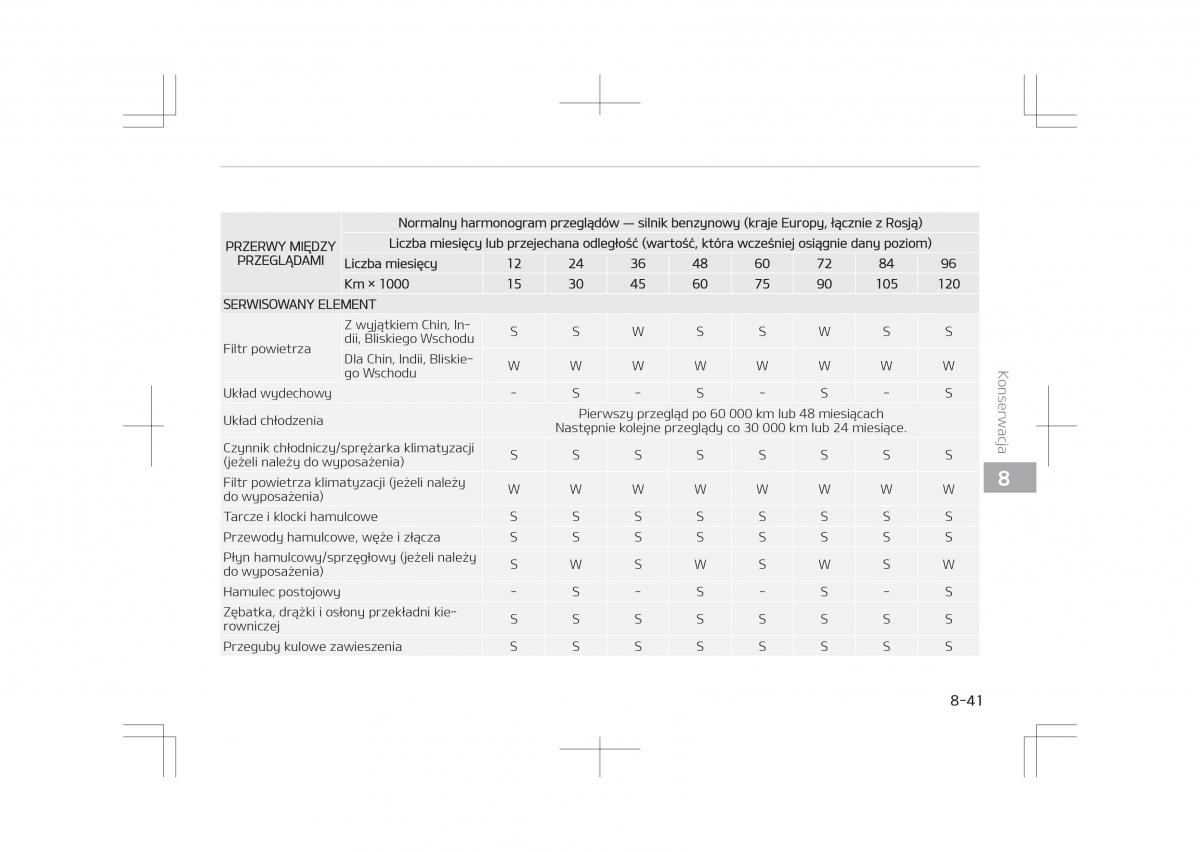 | PRZERWY MIĘDZY PRZEGLĄDAMI | Normalny harmonogram przeglądów — silnik benzynowy (kraje Europy, łącznie z Rosją) | | | | | | | | |
|---|---|---|---|---|---|---|---|---|---|
| | Liczba miesięcy lub przejechana odległość (wartość, która wcześniej osiągnie dany poziom) | | | | | | | | |
| | Liczba miesięcy | 12 | 24 | 36 | 48 | 60 | 72 | 84 | 96 |
| | Km × 1000 | 15 | 30 | 45 | 60 | 75 | 90 | 105 | 120 |
| SERWISOWANY ELEMENT | | | | | | | | | |
| Filtr powietrza | Z wyjątkiem Chin, Indii, Bliskiego Wschodu | S | S | W | S | S | W | S | S |
| | Dla Chin, Indii, Bliskiego Wschodu | W | W | W | W | W | W | W | W |
| Układ wydechowy | | - | S | - | S | - | S | - | S |
| Układ chłodzenia | | Pierwszy przegląd po 60 000 km lub 48 miesiącach Następnie kolejne przeglądy co 30 000 km lub 24 miesiące. | | | | | | | |
| Czynnik chłodniczy/sprężarka klimatyzacji (jeżeli należy do wyposażenia) | | S | S | S | S | S | S | S | S |
| Filtr powietrza klimatyzacji (jeżeli należy do wyposażenia) | | W | W | W | W | W | W | W | W |
| Tarcze i klocki hamulcowe | | S | S | S | S | S | S | S | S |
| Przewody hamulcowe, węże i złącza | | S | S | S | S | S | S | S | S |
| Płyn hamulcowy/sprzęgłowy (jeżeli należy do wyposażenia) | | S | W | S | W | S | W | S | W |
| Hamulec postojowy | | - | S | - | S | - | S | - | S |
| Zębatka, drążki i osłony przekładni kierowniczej | | S | S | S | S | S | S | S | S |
| Przeguby kulowe zawieszenia | | S | S | S | S | S | S | S | S |

Konserwacja

8

8-41